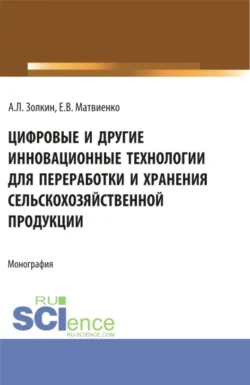 А.Л. Золкин, Е.В. Матвиенко

ЦИФРОВЫЕ И ДРУГИЕ ИННОВАЦИОННЫЕ ТЕХНОЛОГИИ ДЛЯ ПЕРЕРАБОТКИ И ХРАНЕНИЯ СЕЛЬСКОХОЗЯЙСТВЕННОЙ ПРОДУКЦИИ

Монография

RU SCIence
RU-SCIENCE.COM